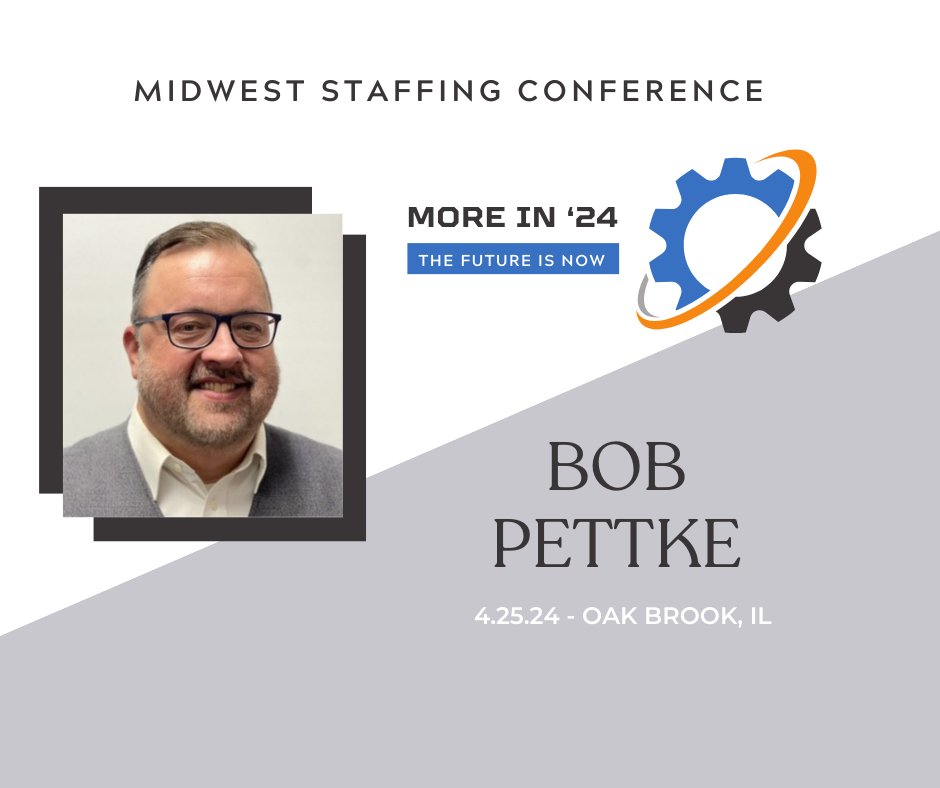 MIDWEST STAFFING CONFERENCE

MORE IN '24

THE FUTURE IS NOW

BOB PETTKE

4.25.24 - OAK BROOK, IL